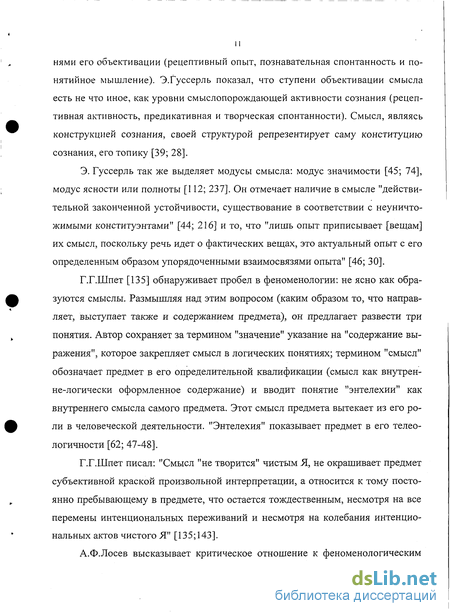 11

нями его объективации (рецептивный опыт, познавательная спонтанность и понятийное мышление). Э.Гуссерль показал, что ступени объективации смысла есть не что иное, как уровни смыслопорождающей активности сознания (рецептивная активность, предикативная и творческая спонтанности). Смысл, являясь конструкцией сознания, своей структурой репрезентирует саму конституцию сознания, его топику [39; 28].

Э. Гуссерль так же выделяет модусы смысла: модус значимости [45; 74], модус ясности или полноты [112; 237]. Он отмечает наличие в смысле "действительной законченной устойчивости, существование в соответствии с неуничтожимыми конституэнтами" [44; 216] и то, что "лишь опыт приписывает [вещам] их смысл, поскольку речь идет о фактических вещах, это актуальный опыт с его определенным образом упорядоченными взаимосвязями опыта" [46; 30].

Г.Г.Шпет [135] обнаруживает пробел в феноменологии: не ясно как образуются смыслы. Размышляя над этим вопросом (каким образом то, что направляет, выступает также и содержанием предмета), он предлагает развести три понятия. Автор сохраняет за термином "значение" указание на "содержание выражения", которое закрепляет смысл в логических понятиях; термином "смысл" обозначает предмет в его определительной квалификации (смысл как внутренне-логически оформленное содержание) и вводит понятие "энтелехии" как внутреннего смысла самого предмета. Этот смысл предмета вытекает из его роли в человеческой деятельности. "Энтелехия" показывает предмет в его телеологичности [62; 47-48].

Г.Г.Шпет писал: "Смысл "не творится" чистым Я, не окрашивает предмет субъективной краской произвольной интерпретации, а относится к тому постоянно пребывающему в предмете, что остается тождественным, несмотря на все перемены интенциональных переживаний и несмотря на колебания интенциональных актов чистого Я" [135;143].

А.Ф.Лосев высказывает критическое отношение к феноменологическим

dsLib.net
библиотека диссертаций